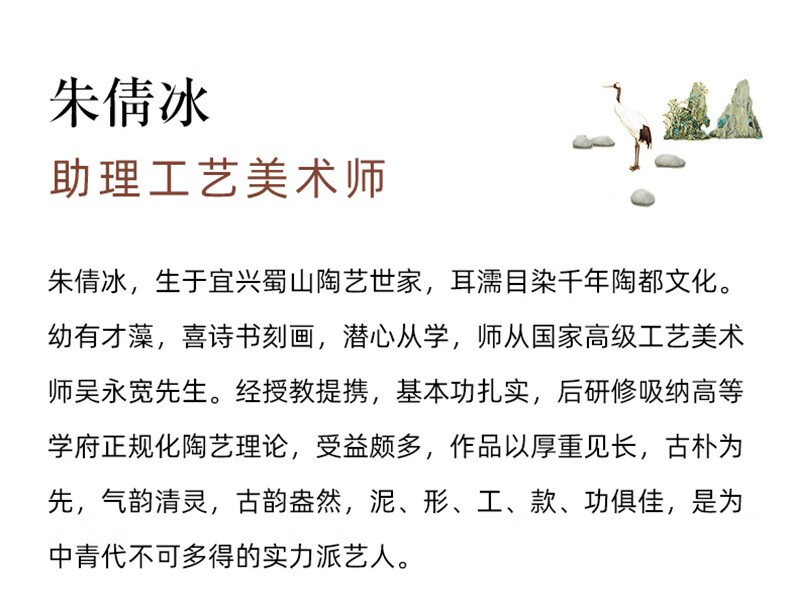 朱倩冰
助理工艺美术师

朱倩冰，生于宜兴蜀山陶艺世家，耳濡目染千年陶都文化。幼有才藻，喜诗书刻画，潜心从学，师从国家高级工艺美术师吴永宽先生。经授教提携，基本功扎实，后研修吸纳高等学府正规化陶艺理论，受益颇多，作品以厚重见长，古朴为先，气韵清灵，古韵盎然，泥、形、工、款、功俱佳，是为中青代不可多得的实力派艺人。